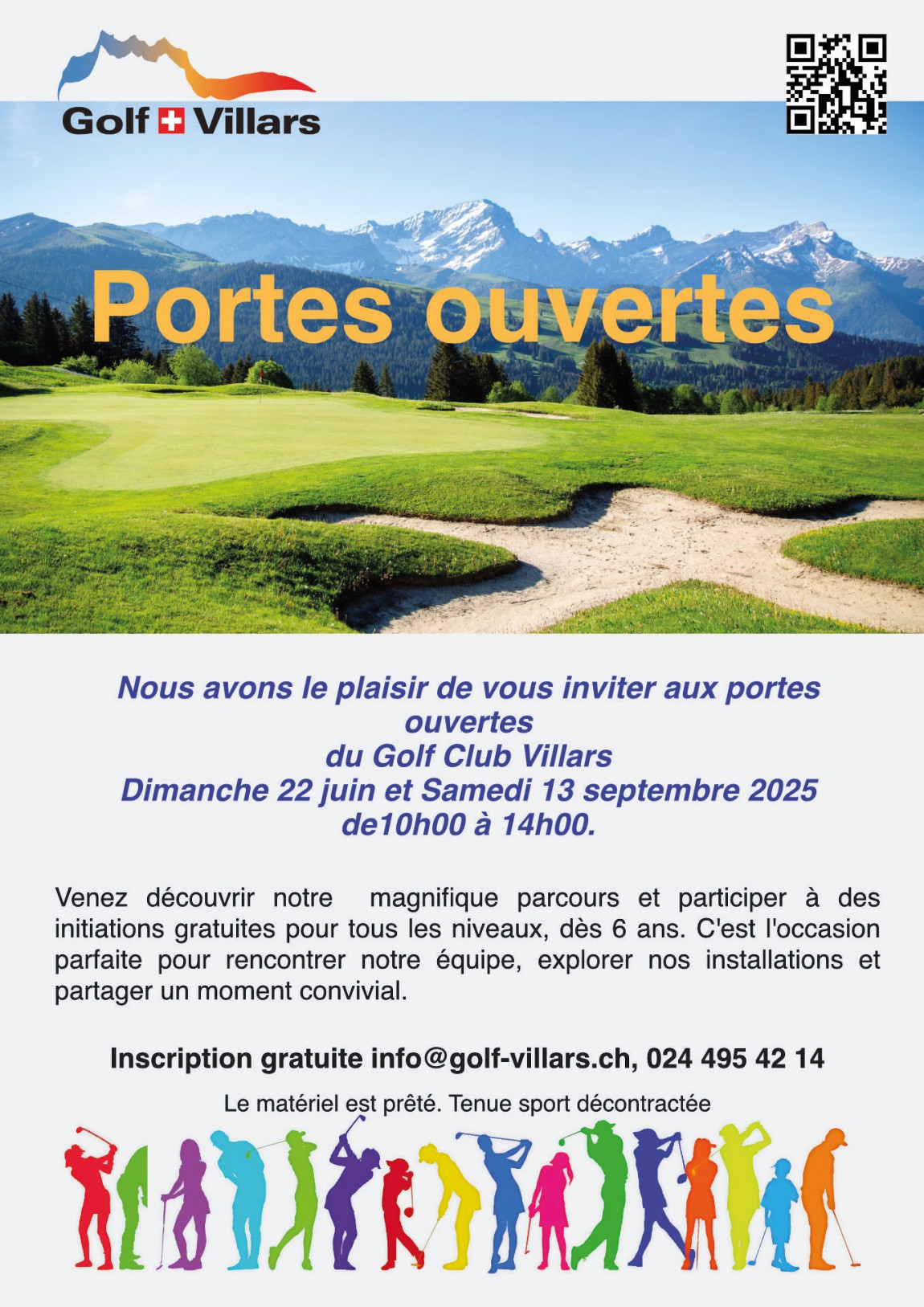 Golf Villars

Portes ouvertes

Nous avons le plaisir de vous inviter aux portes ouvertes
du Golf Club Villars
Dimanche 22 juin et Samedi 13 septembre 2025
de10h00 à 14h00.

Venez découvrir notre magnifique parcours et participer à des initiations gratuites pour tous les niveaux, dès 6 ans. C'est l'occasion parfaite pour rencontrer notre équipe, explorer nos installations et partager un moment convivial.

Inscription gratuite info@golf-villars.ch, 024 495 42 14

Le matériel est prêté. Tenue sport décontractée